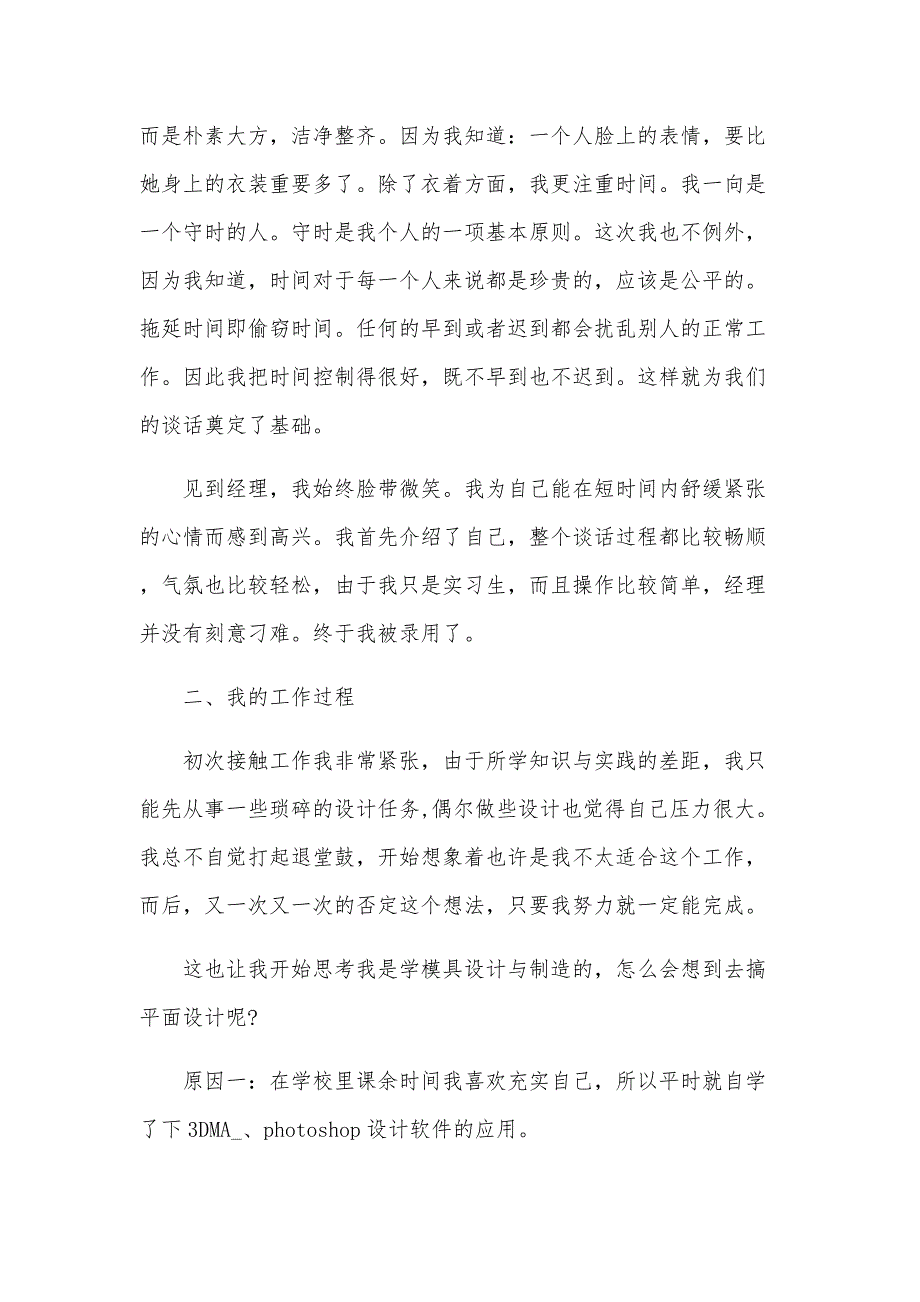 而是朴素大方，洁净整齐。因为我知道：一个人脸上的表情，要比她身上的衣装重要多了。除了衣着方面，我更注重时间。我一向是一个守时的人。守时是我个人的一项基本原则。这次我也不例外，因为我知道，时间对于每一个人来说都是珍贵的，应该是公平的。拖延时间即偷窃时间。任何的早到或者迟到都会扰乱别人的正常工作。因此我把时间控制得很好，既不早到也不迟到。这样就为我们的谈话奠定了基础。

见到经理，我始终脸带微笑。我为自己能在短时间内舒缓紧张的心情而感到高兴。我首先介绍了自己，整个谈话过程都比较畅顺，气氛也比较轻松，由于我只是实习生，而且操作比较简单，经理并没有刻意刁难。终于我被录用了。

二、我的工作过程

初次接触工作我非常紧张，由于所学知识与实践的差距，我只能先从事一些琐碎的设计任务,偶尔做些设计也觉得自己压力很大。我总不自觉打起退堂鼓，开始想象着也许是我不太适合这个工作，而后，又一次又一次的否定这个想法，只要我努力就一定能完成。

这也让我开始思考我是学模具设计与制造的，怎么会想到去搞平面设计呢?

原因一：在学校里课余时间我喜欢充实自己，所以平时就自学了下 3DMA_、photoshop 设计软件的应用。